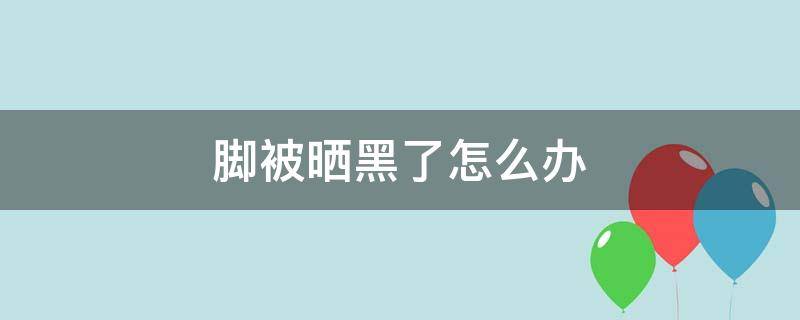 脚被晒黑了怎么办